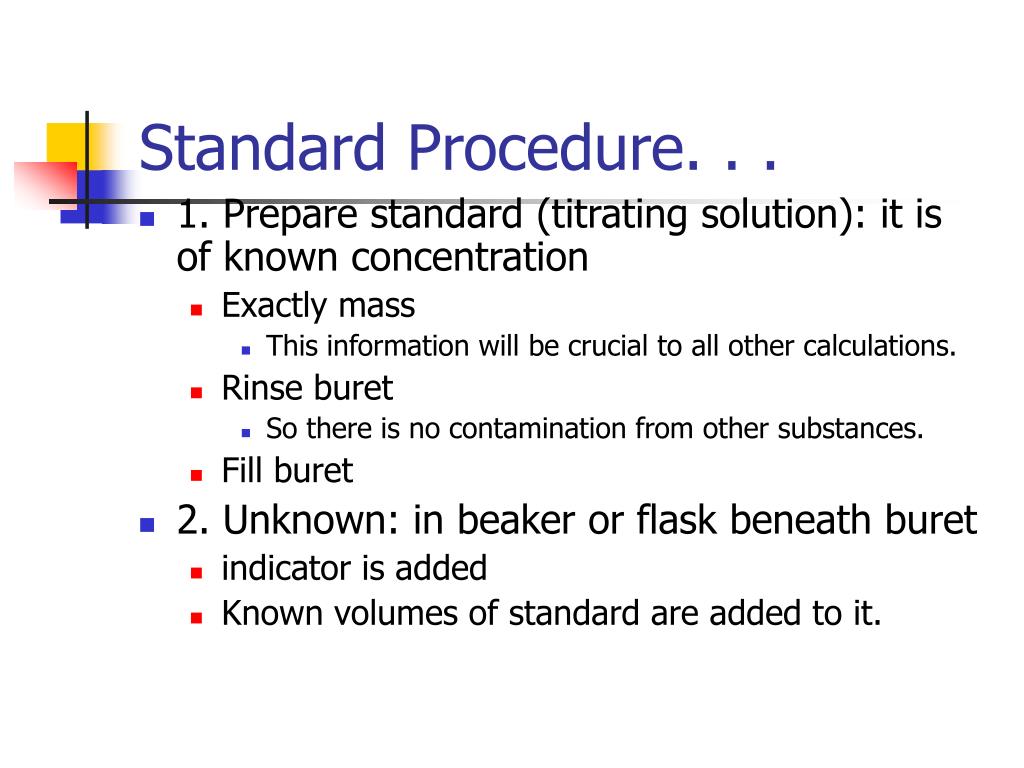 Standard Procedure. . .

1. Prepare standard (titrating solution): it is of known concentration

Exactly mass

This information will be crucial to all other calculations.

Rinse buret

So there is no contamination from other substances.

Fill buret

2. Unknown: in beaker or flask beneath buret

indicator is added

Known volumes of standard are added to it.